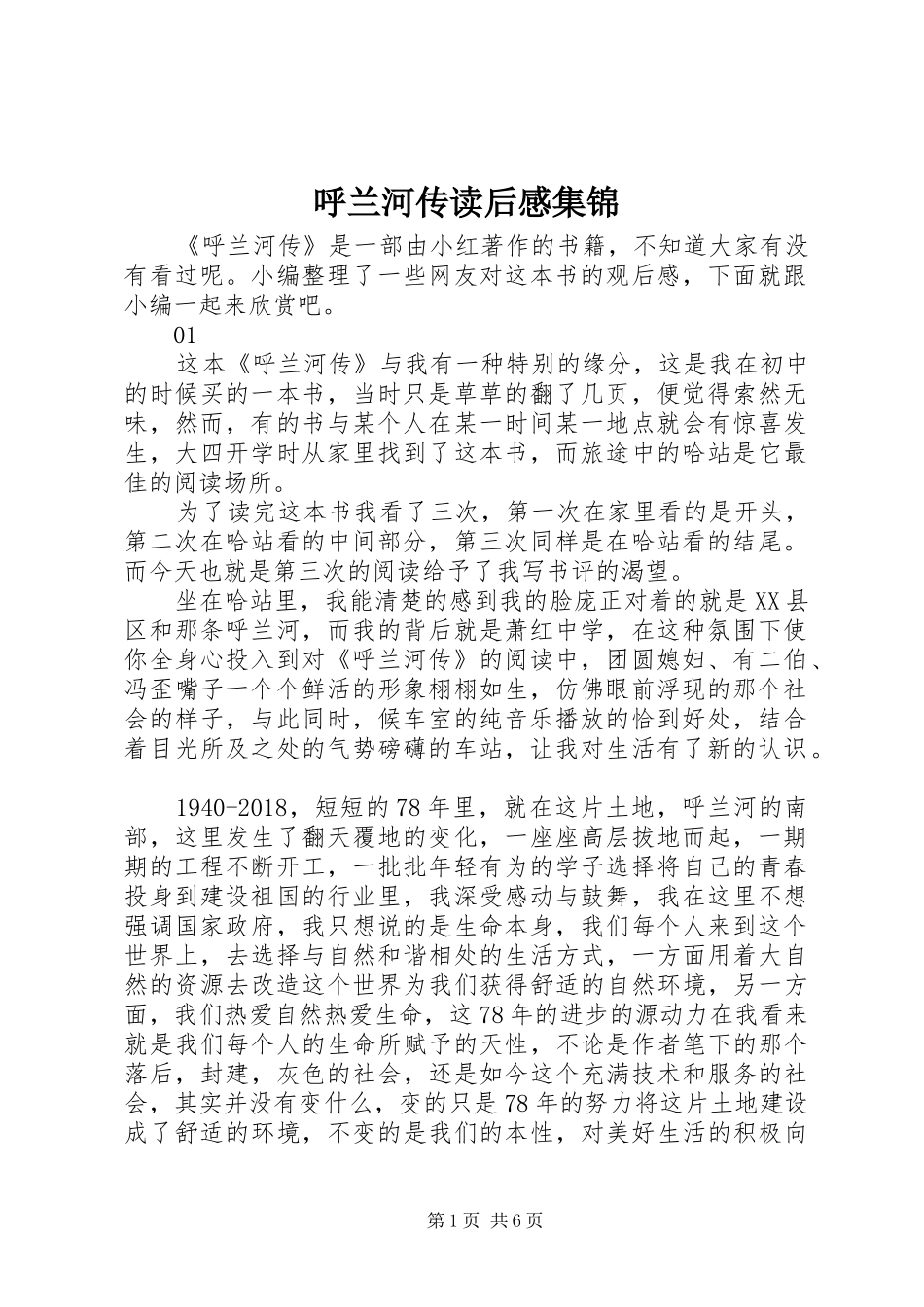 呼兰河传读后感集锦

《呼兰河传》是一部由小红著作的书籍，不知道大家有没有看过呢。小编整理了一些网友对这本书的观后感，下面就跟小编一起来欣赏吧。

01

这本《呼兰河传》与我有一种特别的缘分，这是我在初中的时候买的一本书，当时只是草草的翻了几页，便觉得索然无味，然而，有的书与某个人在某一时间某一地点就会有惊喜发生，大四开学时从家里找到了这本书，而旅途中的哈站是它最佳的阅读场所。

为了读完这本书我看了三次，第一次在家里看的是开头，第二次在哈站看的中间部分，第三次同样是在哈站看的结尾。而今天也就是第三次的阅读给予了我写书评的渴望。

坐在哈站里，我能清楚的感到我的脸庞正对着的就是XX县区和那条呼兰河，而我的背后就是萧红中学，在这种氛围下使你全身心投入到对《呼兰河传》的阅读中，团圆媳妇、有二伯、冯歪嘴子一个个鲜活的形象栩栩如生，仿佛眼前浮现的那个社会的样子，与此同时，候车室的纯音乐播放的恰到好处，结合着目光所及之处的气势磅礴的车站，让我对生活有了新的认识。

1940-2018，短短的78年里，就在这片土地，呼兰河的南部，这里发生了翻天覆地的变化，一座座高层拔地而起，一期期的工程不断开工，一批批年轻有为的学子选择将自己的青春投身到建设祖国的行业里，我深受感动与鼓舞，我在这里不想强调国家政府，我只想说的是生命本身，我们每个人来到这个世界上，去选择与自然和谐相处的生活方式，一方面用着大自然的资源去改造这个世界为我们获得舒适的自然环境，另一方面，我们热爱自然热爱生命，这78年的进步的源动力在我看来就是我们每个人的生命所赋予的天性，不论是作者笔下的那个落后，封建，灰色的社会，还是如今这个充满技术和服务的社会，其实并没有变什么，变的只是78年的努力将这片土地建设成了舒适的环境，不变的是我们的本性，对美好生活的积极向

第1页 共6页